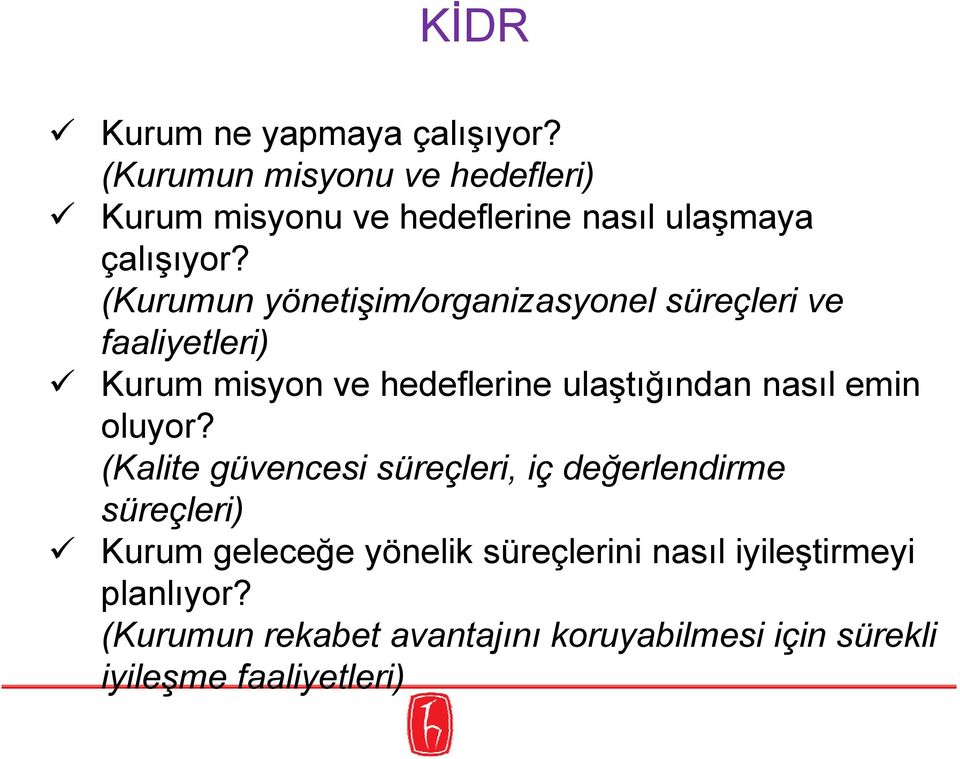 KİDR

✓ Kurum ne yapmaya çalışıyor?
(Kurumun misyonu ve hedefleri)

✓ Kurum misyonu ve hedeflerine nasıl ulaşmaya çalışıyor?
(Kurumun yönetişim/organizasyonel süreçleri ve faaliyetleri)

✓ Kurum misyon ve hedeflerine ulaştığından nasıl emin oluyor?
(Kalite güvencesi süreçleri, iç değerlendirme süreçleri)

✓ Kurum geleceğe yönelik süreçlerini nasıl iyileştirmeyi planlıyor?
(Kurumun rekabet avantajını koruyabilmesi için sürekli iyileşme faaliyetleri)